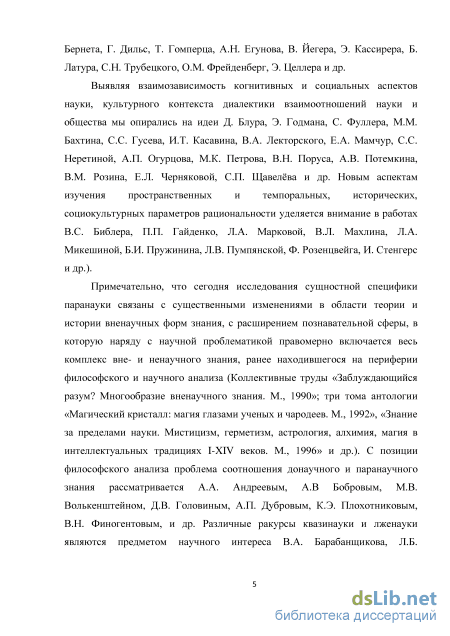 Бернета, Г. Дильс, Т. Гомперца, А.Н. Егунова, В. Йегера, Э. Кассирера, Б. Латура, С.Н. Трубецкого, О.М. Фрейденберг, Э. Целлера и др.

Выявляя взаимозависимость когнитивных и социальных аспектов науки, культурного контекста диалектики взаимоотношений науки и общества мы опирались на идеи Д. Блура, Э. Годмана, С. Фуллера, М.М. Бахтина, С.С. Гусева, И.Т. Касавина, В.А. Лекторского, Е.А. Мамчур, С.С. Неретиной, А.П. Огурцова, М.К. Петрова, В.Н. Поруса, А.В. Потемкина, В.М. Розина, Е.Л. Черняковой, С.П. Щавелёва и др. Новым аспектам изучения пространственных и темпоральных, исторических, социокультурных параметров рациональности уделяется внимание в работах В.С. Библера, П.П. Гайденко, Л.А. Марковой, В.Л. Махлина, Л.А. Микешиной, Б.И. Пружинина, Л.В. Пумпянской, Ф. Розенцвейга, И. Стенгерс и др.).

Примечательно, что сегодня исследования сущностной специфики паранауки связаны с существенными изменениями в области теории и истории вненаучных форм знания, с расширением познавательной сферы, в которую наряду с научной проблематикой правомерно включается весь комплекс вне- и ненаучного знания, ранее находившегося на периферии философского и научного анализа (Коллективные труды «Заблуждающийся разум? Многообразие вненаучного знания. М., 1990»; три тома антологии «Магический кристалл: магия глазами ученых и чародеев. М., 1992», «Знание за пределами науки. Мистицизм, герметизм, астрология, алхимия, магия в интеллектуальных традициях I-XIV веков. М., 1996» и др.). С позиции философского анализа проблема соотношения донаучного и паранаучного знания рассматривается А.А. Андреевым, А.В Бобровым, М.В. Волькенштейном, Д.В. Головиным, А.П. Дубровым, К.Э. Плохотниковым, В.Н. Финогентовым, и др. Различные ракурсы квазинауки и лженауки являются предметом научного интереса В.А. Барабанщикова, Л.Б.

5

dsLib.net
библиотека диссертаций